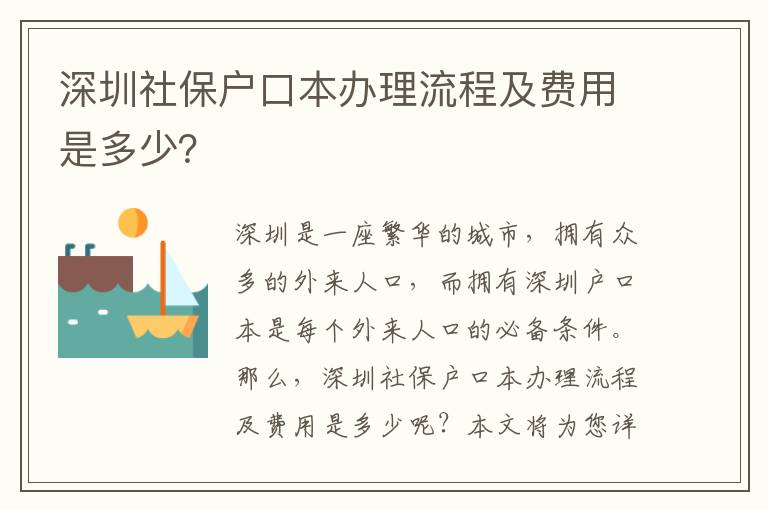 深圳社保户口本办理流程及费用是多少?

深圳是一座繁华的城市，拥有众多的外来人口，而拥有深圳户口本是每个外来人口的必备条件。那么，深圳社保户口本办理流程及费用是多少呢？本文将为您详